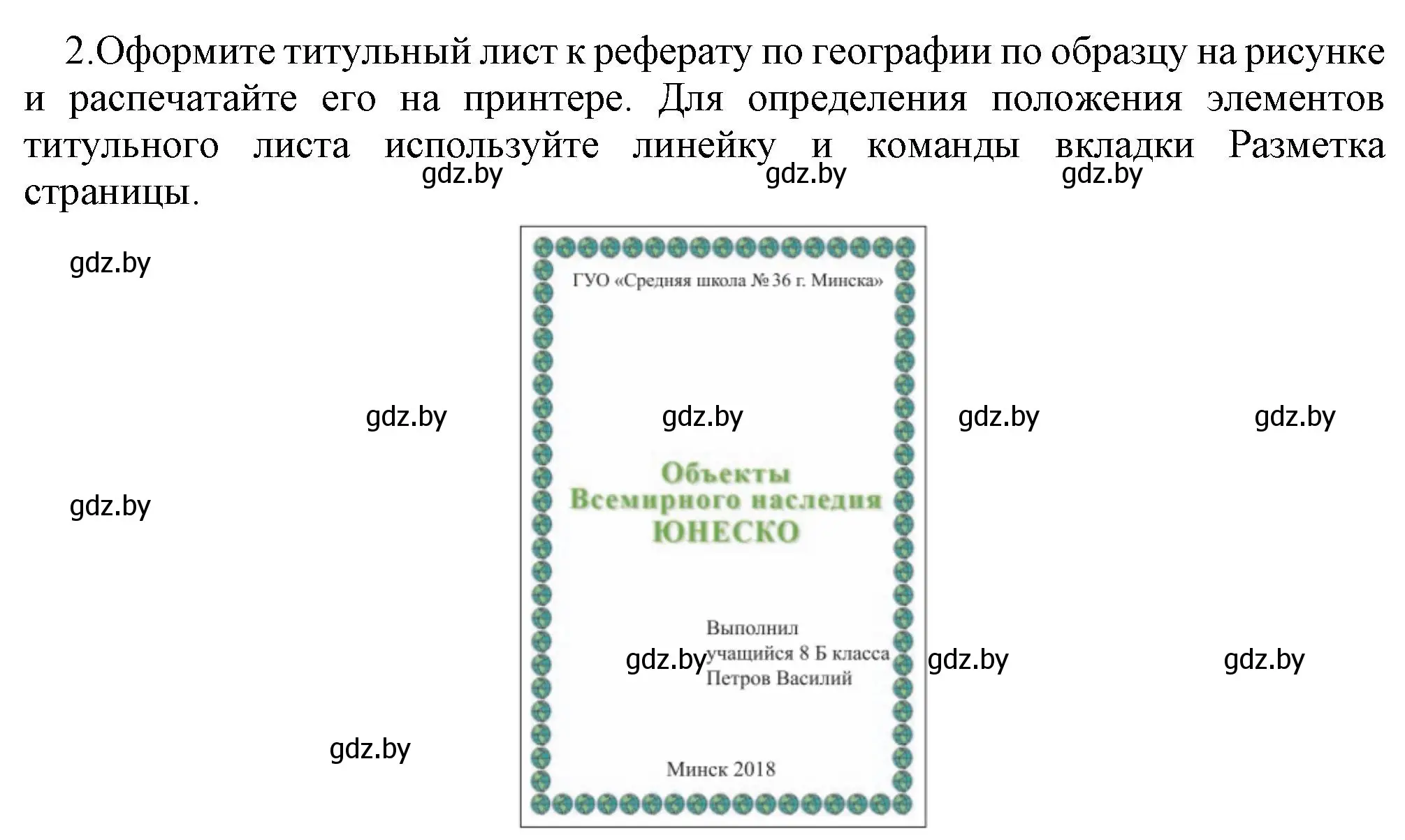 2.Оформите титульный лист к реферату по географии по образцу на рисунке и распечатайте его на принтере. Для определения положения элементов титульного листа используйте линейку и команды вкладки Разметка страницы.

gdz.by gdz.by gdz.by

gdz.by

ГУО «Средняя школа № 36 г. Минска»

gdz.by gdz.by gdz.by gdz.by

Объекты
Всемирного наследия
ЮНЕСКО

gdz.by

Выполнил
учащийся 8 Б класса
Петров Василий

gdz.by gdz.by gdz.by

gdz.by

Минск 2018